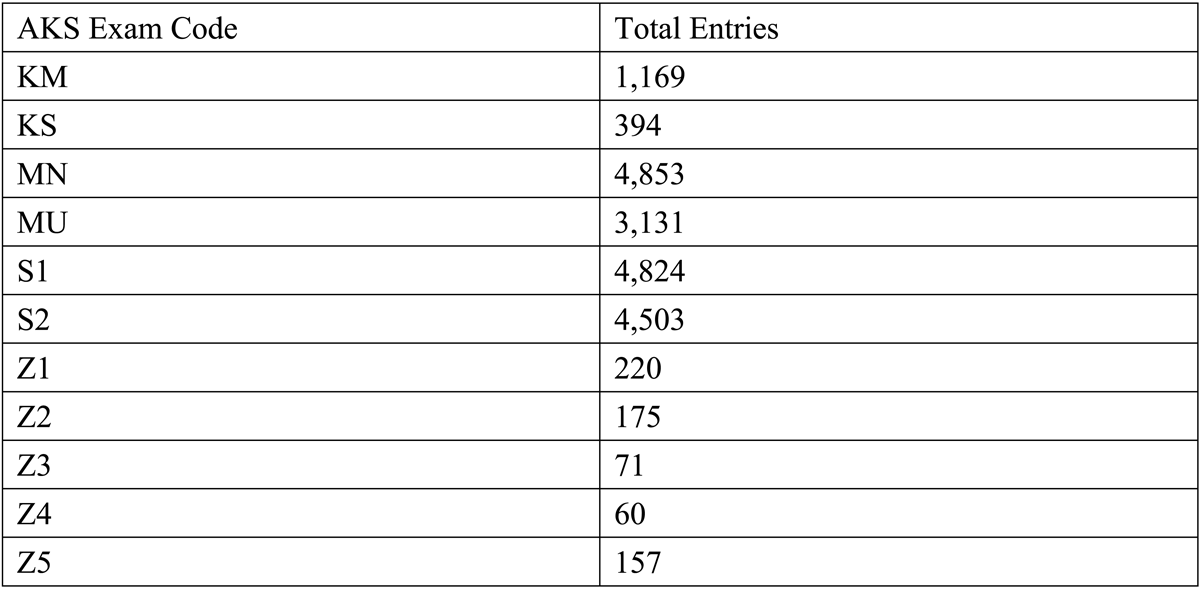 | AKS Exam Code | Total Entries |
|---|---|
| KM | 1,169 |
| KS | 394 |
| MN | 4,853 |
| MU | 3,131 |
| S1 | 4,824 |
| S2 | 4,503 |
| Z1 | 220 |
| Z2 | 175 |
| Z3 | 71 |
| Z4 | 60 |
| Z5 | 157 |